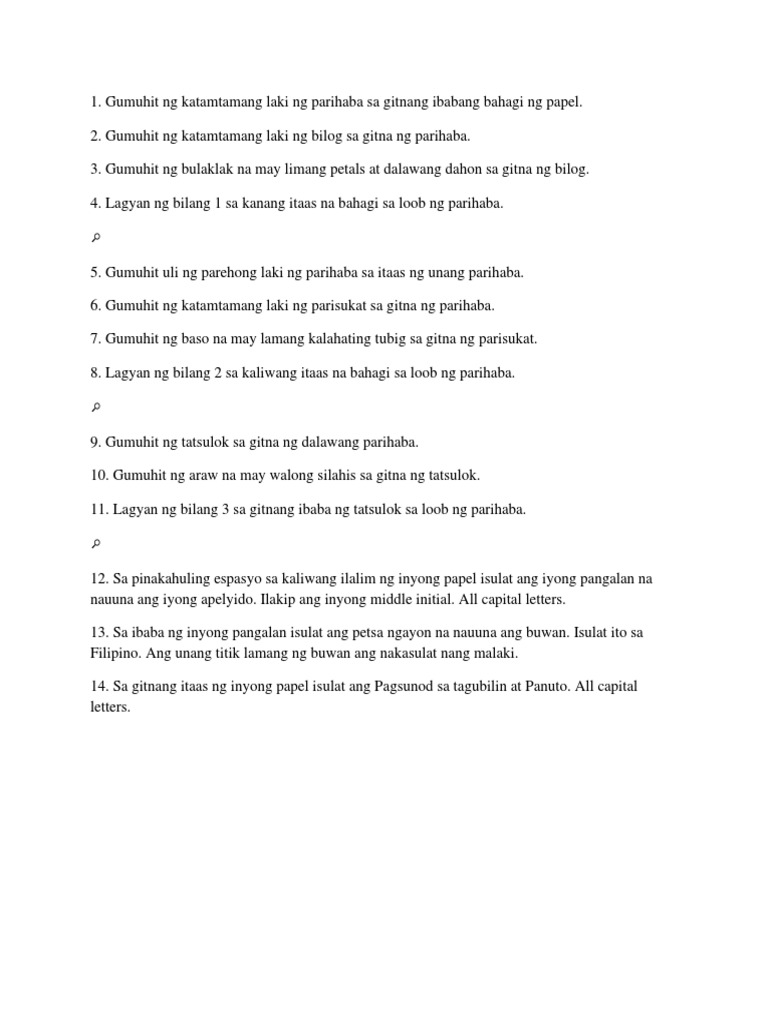 1. Gumuhit ng katamtamang laki ng parihaba sa gitnang ibabang bahagi ng papel.

2. Gumuhit ng katamtamang laki ng bilog sa gitna ng parihaba.

3. Gumuhit ng bulaklak na may limang petals at dalawang dahon sa gitna ng bilog.

4. Lagyan ng bilang 1 sa kanang itaas na bahagi sa loob ng parihaba.

5. Gumuhit uli ng parehong laki ng parihaba sa itaas ng unang parihaba.

6. Gumuhit ng katamtamang laki ng parisukat sa gitna ng parihaba.

7. Gumuhit ng baso na may lamang kalahating tubig sa gitna ng parisukat.

8. Lagyan ng bilang 2 sa kaliwang itaas na bahagi sa loob ng parihaba.

9. Gumuhit ng tatsulok sa gitna ng dalawang parihaba.

10. Gumuhit ng araw na may walong silahis sa gitna ng tatsulok.

11. Lagyan ng bilang 3 sa gitnang ibaba ng tatsulok sa loob ng parihaba.

12. Sa pinakahuling espasyo sa kaliwang ilalim ng inyong papel isulat ang iyong pangalan na nauuna ang iyong apelyido. Ilakip ang inyong middle initial. All capital letters.

13. Sa ibaba ng inyong pangalan isulat ang petsa ngayon na nauuna ang buwan. Isulat ito sa Filipino. Ang unang titik lamang ng buwan ang nakasulat nang malaki.

14. Sa gitnang itaas ng inyong papel isulat ang Pagsunod sa tagubilin at Panuto. All capital letters.